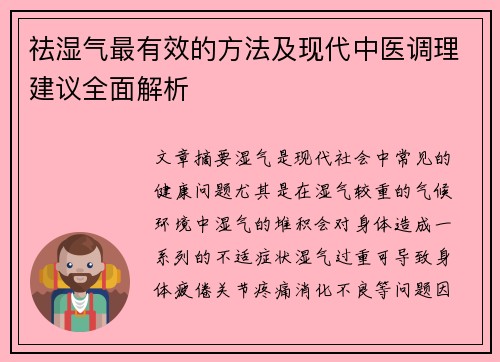 祛湿气最有效的方法及现代中医调理建议全面解析

文章摘要湿气是现代社会中常见的健康问题尤其是在湿气较重的气候环境中湿气的堆积会对身体造成一系列的不适症状湿气过重可导致身体疲倦关节疼痛消化不良等问题因